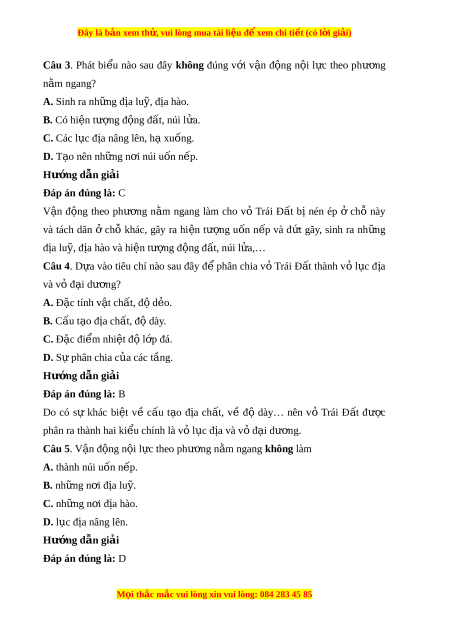 Đây là bản xem thử, vui lòng mua tài liệu để xem chi tiết (có lời giải)

Câu 3. Phát biểu nào sau đây không đúng với vận động nội lực theo phương nằm ngang?

A. Sinh ra những địa luỹ, địa hào.

B. Có hiện tượng động đất, núi lửa.

C. Các lục địa nâng lên, hạ xuống.

D. Tạo nên những nơi núi uốn nếp.

Hướng dẫn giải

Đáp án đúng là: C

Vận động theo phương nằm ngang làm cho vỏ Trái Đất bị nén ép ở chỗ này và tách dãn ở chỗ khác, gây ra hiện tượng uốn nếp và đứt gãy, sinh ra những địa luỹ, địa hào và hiện tượng động đất, núi lửa,…

Câu 4. Dựa vào tiêu chí nào sau đây để phân chia vỏ Trái Đất thành vỏ lục địa và vỏ đại dương?

A. Đặc tính vật chất, độ dẻo.

B. Cấu tạo địa chất, độ dày.

C. Đặc điểm nhiệt độ lớp đá.

D. Sự phân chia của các tầng.

Hướng dẫn giải

Đáp án đúng là: B

Do có sự khác biệt về cấu tạo địa chất, về độ dày… nên vỏ Trái Đất được phân ra thành hai kiểu chính là vỏ lục địa và vỏ đại dương.

Câu 5. Vận động nội lực theo phương nằm ngang không làm

A. thành núi uốn nếp.

B. những nơi địa luỹ.

C. những nơi địa hào.

D. lục địa nâng lên.

Hướng dẫn giải

Đáp án đúng là: D

Mọi thắc mắc vui lòng xin vui lòng: 084 283 45 85